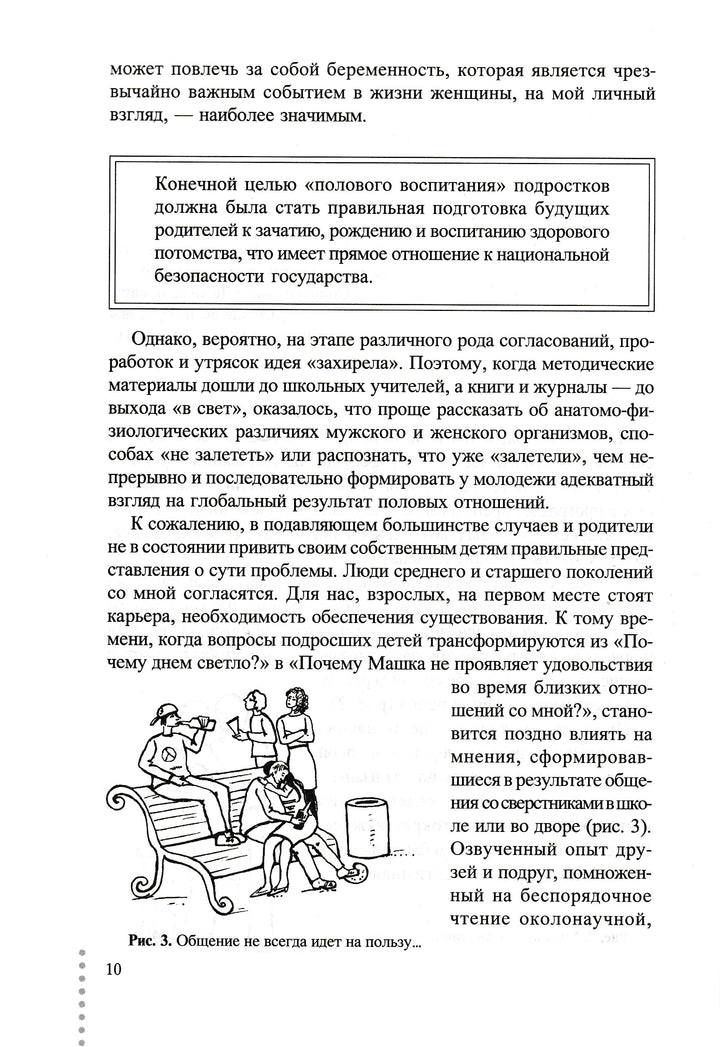 может повлечь за собой беременность, которая является чрезвычайно важным событием в жизни женщины, на мой личный взгляд, — наиболее значимым.

Конечной целью «полового воспитания» подростков должна была стать правильная подготовка будущих родителей к зачатию, рождению и воспитанию здорового потомства, что имеет прямое отношение к национальной безопасности государства.

Однако, вероятно, на этапе различного рода согласований, проработок и утрясок идея «захирела». Поэтому, когда методические материалы дошли до школьных учителей, а книги и журналы — до выхода «в свет», оказалось, что проще рассказать об анатомо-физиологических различиях мужского и женского организмов, способах «не залететь» или распознать, что уже «залетели», чем непрерывно и последовательно формировать у молодежи адекватный взгляд на глобальный результат половых отношений.

К сожалению, в подавляющем большинстве случаев и родители не в состоянии привить своим собственным детям правильные представления о сути проблемы. Люди среднего и старшего поколений со мной согласятся. Для нас, взрослых, на первом месте стоят карьера, необходимость обеспечения существования. К тому времени, когда вопросы подросших детей трансформируются из «Почему днем светло?» в «Почему Машка не проявляет удовольствия во время близких отношений со мной?», становится поздно влиять на мнения, сформировавшиеся в результате общения со сверстниками в школе или во дворе (рис. 3). Озвученный опыт друзей и подруг, помноженный на беспорядочное чтение околонаучной,

Рис. 3. Общение не всегда идет на пользу...

10